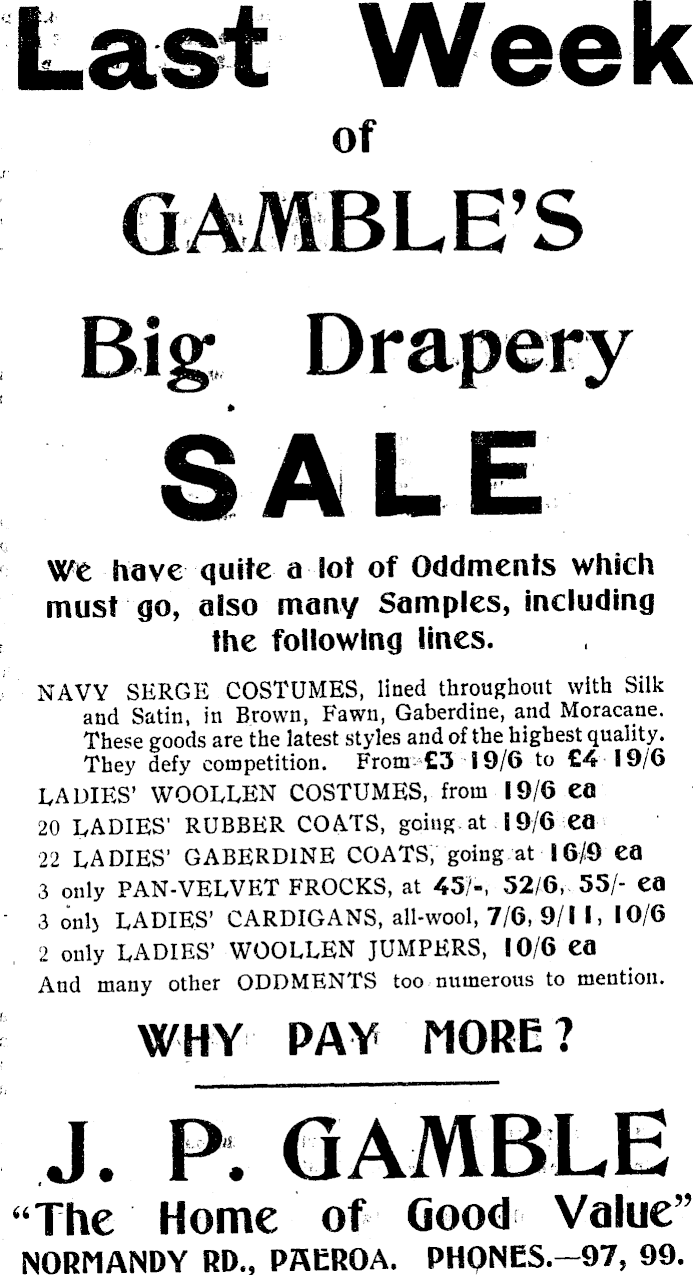 Last Week

of

GAMBLE'S

Big Drapery

SALE

We have quite a lot of Oddments which must go, also many Samples, including the following lines.

NAVY SERGE COSTUMES, lined throughout with Silk and Satin, in Brown, Fawn, Gaberdine, and Moracane. These goods are the latest styles and of the highest quality. They defy competition. From £3 19/6 to £4 19/6

LADIES' WOOLLEN COSTUMES, from 19/6 ea

20 LADIES' RUBBER COATS, going at 19/6 ea

22 LADIES' GABERDINE COATS, going at 16/9 ea

3 only PAN-VELVET FROCKS, at 45/-, 52/6, 55/- ea

3 only LADIES' CARDIGANS, all-wool, 7/6, 9/11, 10/6

2 only LADIES' WOOLLEN JUMPERS, 10/6 ea

And many other ODDMENTS too numerous to mention.

WHY PAY MORE?

J. P. GAMBLE

"The Home of Good Value"

NORMANDY RD., PAEROA. PHONES.—97, 99.